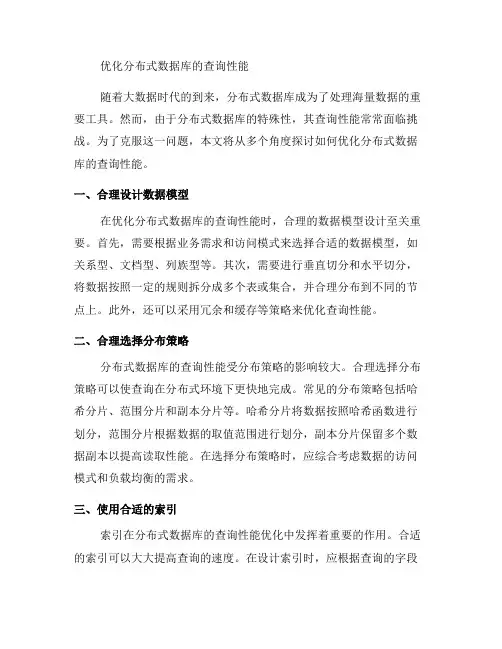 优化分布式数据库的查询性能

随着大数据时代的到来，分布式数据库成为了处理海量数据的重要工具。然而，由于分布式数据库的特殊性，其查询性能常常面临挑战。为了克服这一问题，本文将从多个角度探讨如何优化分布式数据库的查询性能。

一、合理设计数据模型

在优化分布式数据库的查询性能时，合理的数据模型设计至关重要。首先，需要根据业务需求和访问模式来选择合适的数据模型，如关系型、文档型、列族型等。其次，需要进行垂直切分和水平切分，将数据按照一定的规则拆分成多个表或集合，并合理分布到不同的节点上。此外，还可以采用冗余和缓存等策略来优化查询性能。

二、合理选择分布策略

分布式数据库的查询性能受分布策略的影响较大。合理选择分布策略可以使查询在分布式环境下更快地完成。常见的分布策略包括哈希分片、范围分片和副本分片等。哈希分片将数据按照哈希函数进行划分，范围分片根据数据的取值范围进行划分，副本分片保留多个数据副本以提高读取性能。在选择分布策略时，应综合考虑数据的访问模式和负载均衡的需求。

三、使用合适的索引

索引在分布式数据库的查询性能优化中发挥着重要的作用。合适的索引可以大大提高查询的速度。在设计索引时，应根据查询的字段